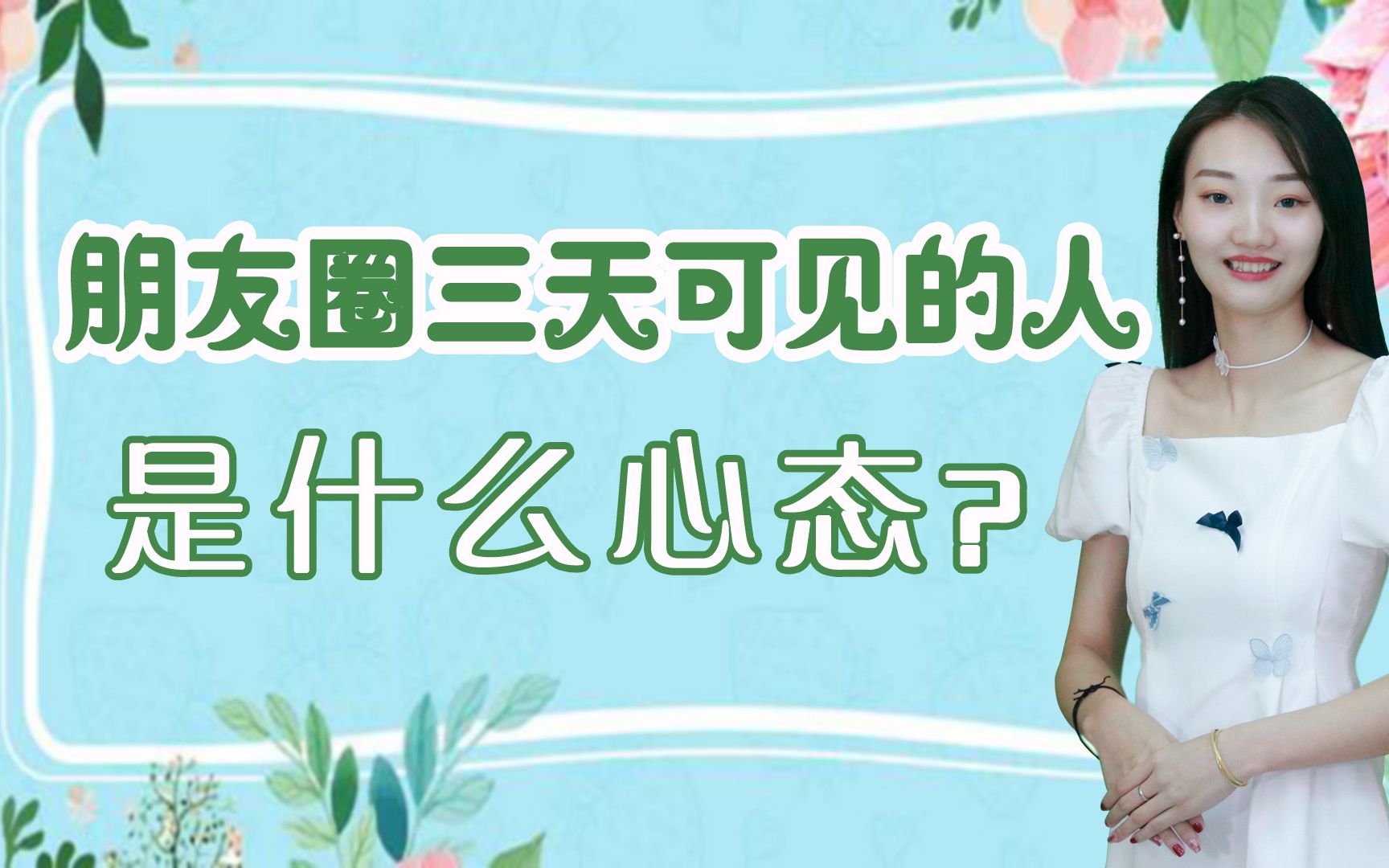 朋友圈三天可见的人

是什么心态?